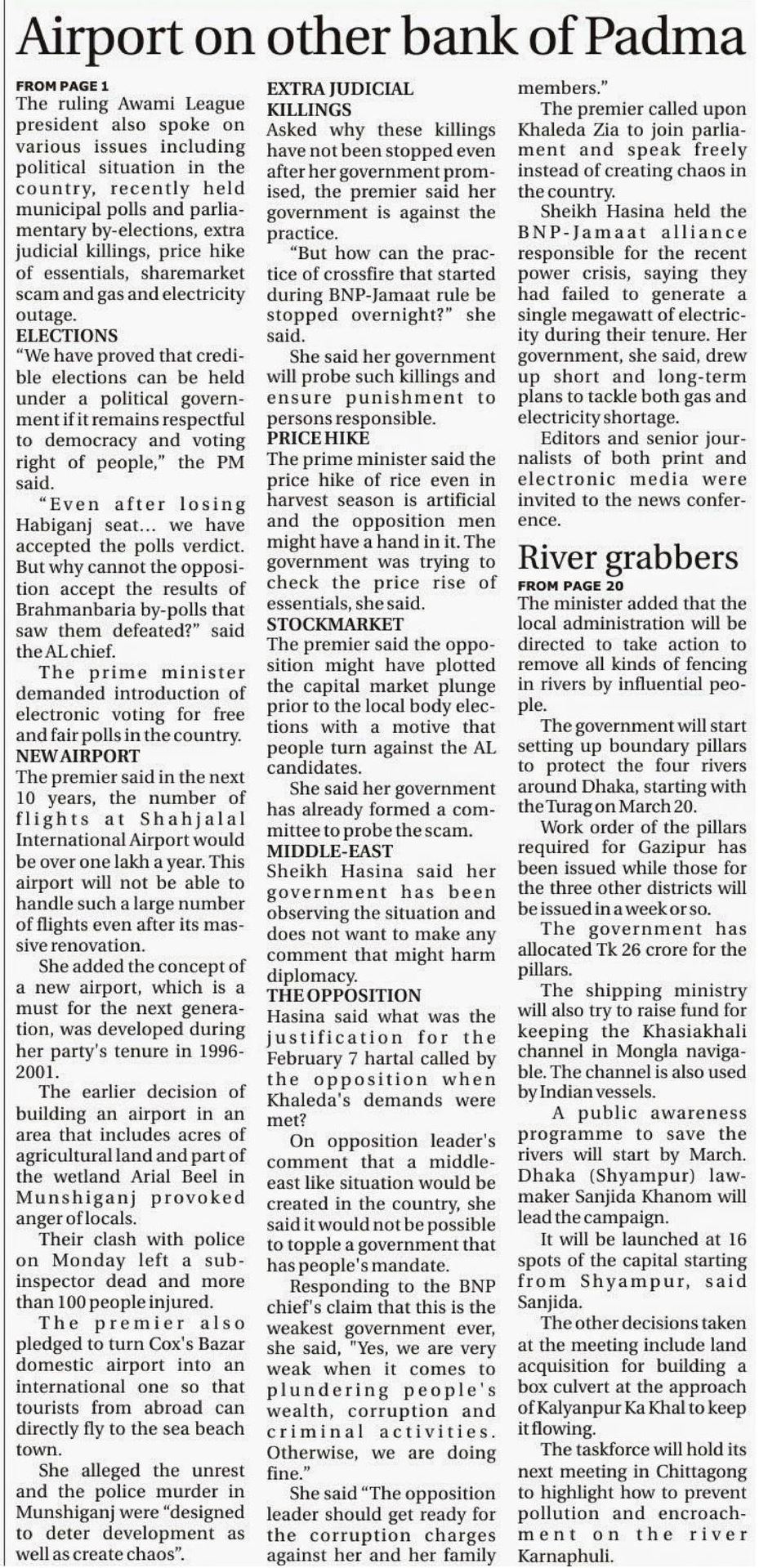 Airport on other bank of Padma

FROM PAGE 1
The ruling Awami League president also spoke on various issues including political situation in the country, recently held municipal polls and parliamentary by-elections, extra judicial killings, price hike of essentials, sharemarket scam and gas and electricity outage.

ELECTIONS
"We have proved that credible elections can be held under a political government if it remains respectful to democracy and voting right of people," the PM said.

"Even after losing Habiganj seat... we have accepted the polls verdict. But why cannot the opposition accept the results of Brahmanbaria by-polls that saw them defeated?" said the AL chief.

The prime minister demanded introduction of electronic voting for free and fair polls in the country.

NEW AIRPORT
The premier said in the next 10 years, the number of flights at Shahjalal International Airport would be over one lakh a year. This airport will not be able to handle such a large number of flights even after its massive renovation.

She added the concept of a new airport, which is a must for the next generation, was developed during her party's tenure in 1996-2001.

The earlier decision of building an airport in an area that includes acres of agricultural land and part of the wetland Arial Beel in Munshiganj provoked anger of locals.

Their clash with police on Monday left a sub-inspector dead and more than 100 people injured.

The premier also pledged to turn Cox's Bazar domestic airport into an international one so that tourists from abroad can directly fly to the sea beach town.

She alleged the unrest and the police murder in Munshiganj were "designed to deter development as well as create chaos".

EXTRA JUDICIAL KILLINGS
Asked why these killings have not been stopped even after her government promised, the premier said her government is against the practice.

"But how can the practice of crossfire that started during BNP-Jamaat rule be stopped overnight?" she said.

She said her government will probe such killings and ensure punishment to persons responsible.

PRICE HIKE
The prime minister said the price hike of rice even in harvest season is artificial and the opposition men might have a hand in it. The government was trying to check the price rise of essentials, she said.

STOCKMARKET
The premier said the opposition might have plotted the capital market plunge prior to the local body elections with a motive that people turn against the AL candidates.

She said her government has already formed a committee to probe the scam.

MIDDLE-EAST
Sheikh Hasina said her government has been observing the situation and does not want to make any comment that might harm diplomacy.

THE OPPOSITION
Hasina said what was the justification for the February 7 hartal called by the opposition when Khaleda's demands were met?

On opposition leader's comment that a middle-east like situation would be created in the country, she said it would not be possible to topple a government that has people's mandate.

Responding to the BNP chief's claim that this is the weakest government ever, she said, "Yes, we are very weak when it comes to plundering people's wealth, corruption and criminal activities. Otherwise, we are doing fine."

She said "The opposition leader should get ready for the corruption charges against her and her family members."

The premier called upon Khaleda Zia to join parliament and speak freely instead of creating chaos in the country.

Sheikh Hasina held the BNP-Jamaat alliance responsible for the recent power crisis, saying they had failed to generate a single megawatt of electricity during their tenure. Her government, she said, drew up short and long-term plans to tackle both gas and electricity shortage.

Editors and senior journalists of both print and electronic media were invited to the news conference.

River grabbers
FROM PAGE 20
The minister added that the local administration will be directed to take action to remove all kinds of fencing in rivers by influential people.

The government will start setting up boundary pillars to protect the four rivers around Dhaka, starting with the Turag on March 20.

Work order of the pillars required for Gazipur has been issued while those for the three other districts will be issued in a week or so.

The government has allocated Tk 26 crore for the pillars.

The shipping ministry will also try to raise fund for keeping the Khasiakhali channel in Mongla navigable. The channel is also used by Indian vessels.

A public awareness programme to save the rivers will start by March. Dhaka (Shyampur) lawmaker Sanjida Khanom will lead the campaign.

It will be launched at 16 spots of the capital starting from Shyampur, said Sanjida.

The other decisions taken at the meeting include land acquisition for building a box culvert at the approach of Kalyanpur Ka Khal to keep it flowing.

The taskforce will hold its next meeting in Chittagong to highlight how to prevent pollution and encroachment on the river Karnaphuli.